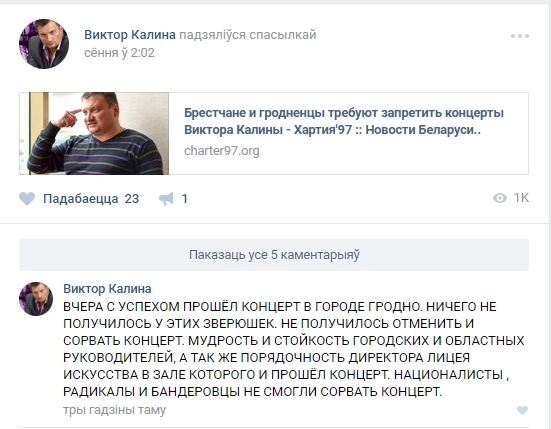 Виктор Калина падзяліўся спасылкай
сёння ў 2:02

Брестчане и гродненцы требуют запретить концерты Виктора Калины - Хартия'97 :: Новости Беларуси..
charter97.org

Падабаецца 23 1 1K

Паказаць усе 5 каментарыяў

Виктор Калина
ВЧЕРА С УСПЕХОМ ПРОШЁЛ КОНЦЕРТ В ГОРОДЕ ГРОДНО. НИЧЕГО НЕ ПОЛУЧИЛОСЬ У ЭТИХ ЗВЕРЮШЕК. НЕ ПОЛУЧИЛОСЬ ОТМЕНИТЬ И СОРВАТЬ КОНЦЕРТ. МУДРОСТЬ И СТОЙКОСТЬ ГОРОДСКИХ И ОБЛАСТНЫХ РУКОВОДИТЕЛЕЙ, А ТАК ЖЕ ПОРЯДОЧНОСТЬ ДИРЕКТОРА ЛИЦЕЯ ИСКУССТВА В ЗАЛЕ КОТОРОГО И ПРОШЁЛ КОНЦЕРТ. НАЦИОНАЛИСТЫ , РАДИКАЛЫ И БАНДЕРОВЦЫ НЕ СМОГЛИ СОРВАТЬ КОНЦЕРТ.
тры гадзіны таму